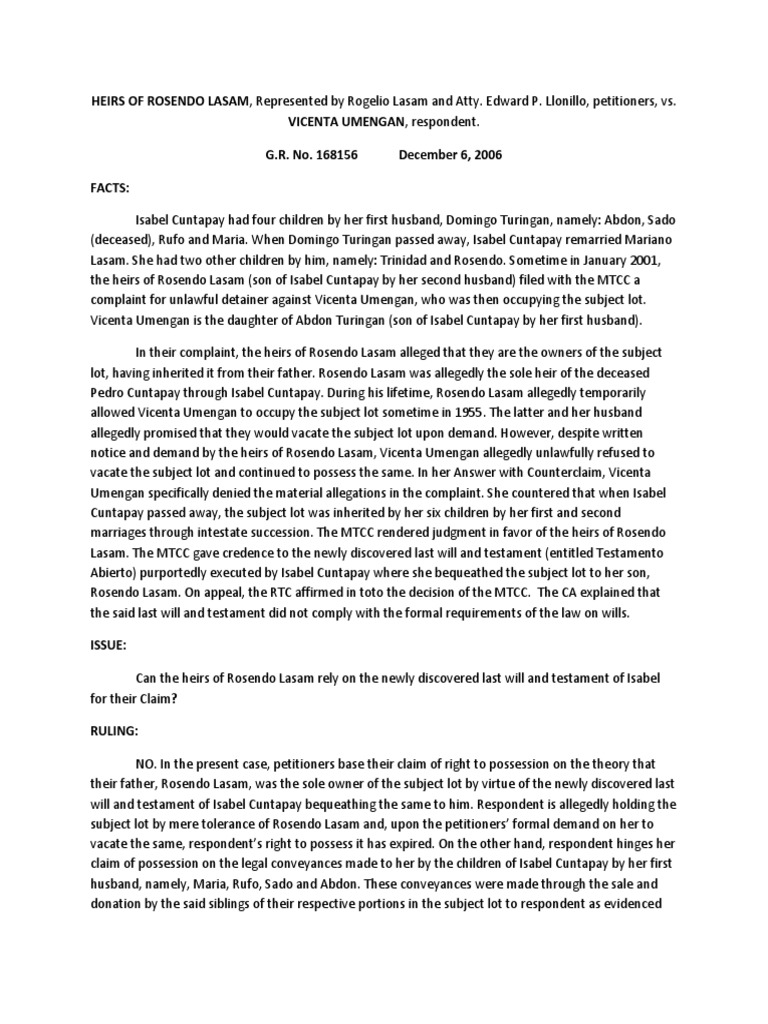 HEIRS OF ROSENDO LASAM, Represented by Rogelio Lasam and Atty. Edward P. Llonillo, petitioners, vs. VICENTA UMENGAN, respondent.

G.R. No. 168156 December 6, 2006

FACTS:

Isabel Cuntapay had four children by her first husband, Domingo Turingan, namely: Abdon, Sado (deceased), Rufo and Maria. When Domingo Turingan passed away, Isabel Cuntapay remarried Mariano Lasam. She had two other children by him, namely: Trinidad and Rosendo. Sometime in January 2001, the heirs of Rosendo Lasam (son of Isabel Cuntapay by her second husband) filed with the MTCC a complaint for unlawful detainer against Vicenta Umengan, who was then occupying the subject lot. Vicenta Umengan is the daughter of Abdon Turingan (son of Isabel Cuntapay by her first husband).

In their complaint, the heirs of Rosendo Lasam alleged that they are the owners of the subject lot, having inherited it from their father. Rosendo Lasam was allegedly the sole heir of the deceased Pedro Cuntapay through Isabel Cuntapay. During his lifetime, Rosendo Lasam allegedly temporarily allowed Vicenta Umengan to occupy the subject lot sometime in 1955. The latter and her husband allegedly promised that they would vacate the subject lot upon demand. However, despite written notice and demand by the heirs of Rosendo Lasam, Vicenta Umengan allegedly unlawfully refused to vacate the subject lot and continued to possess the same. In her Answer with Counterclaim, Vicenta Umengan specifically denied the material allegations in the complaint. She countered that when Isabel Cuntapay passed away, the subject lot was inherited by her six children by her first and second marriages through intestate succession. The MTCC rendered judgment in favor of the heirs of Rosendo Lasam. The MTCC gave credence to the newly discovered last will and testament (entitled Testamento Abierto) purportedly executed by Isabel Cuntapay where she bequeathed the subject lot to her son, Rosendo Lasam. On appeal, the RTC affirmed in toto the decision of the MTCC. The CA explained that the said last will and testament did not comply with the formal requirements of the law on wills.

ISSUE:

Can the heirs of Rosendo Lasam rely on the newly discovered last will and testament of Isabel for their Claim?

RULING:

NO. In the present case, petitioners base their claim of right to possession on the theory that their father, Rosendo Lasam, was the sole owner of the subject lot by virtue of the newly discovered last will and testament of Isabel Cuntapay bequeathing the same to him. Respondent is allegedly holding the subject lot by mere tolerance of Rosendo Lasam and, upon the petitioners' formal demand on her to vacate the same, respondent's right to possess it has expired. On the other hand, respondent hinges her claim of possession on the legal conveyances made to her by the children of Isabel Cuntapay by her first husband, namely, Maria, Rufo, Sado and Abdon. These conveyances were made through the sale and donation by the said siblings of their respective portions in the subject lot to respondent as evidenced